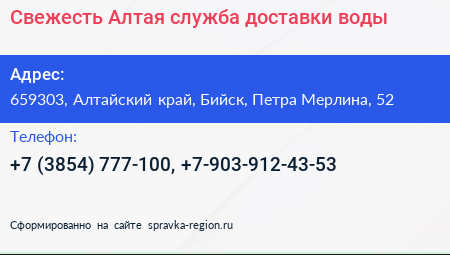 Свежесть Алтая служба доставки воды

Адрес:
659303, Алтайский край, Бийск, Петра Мерлина, 52

Телефон:
+7 (3854) 777-100, +7-903-912-43-53

Сформированно на сайте spravka-region.ru